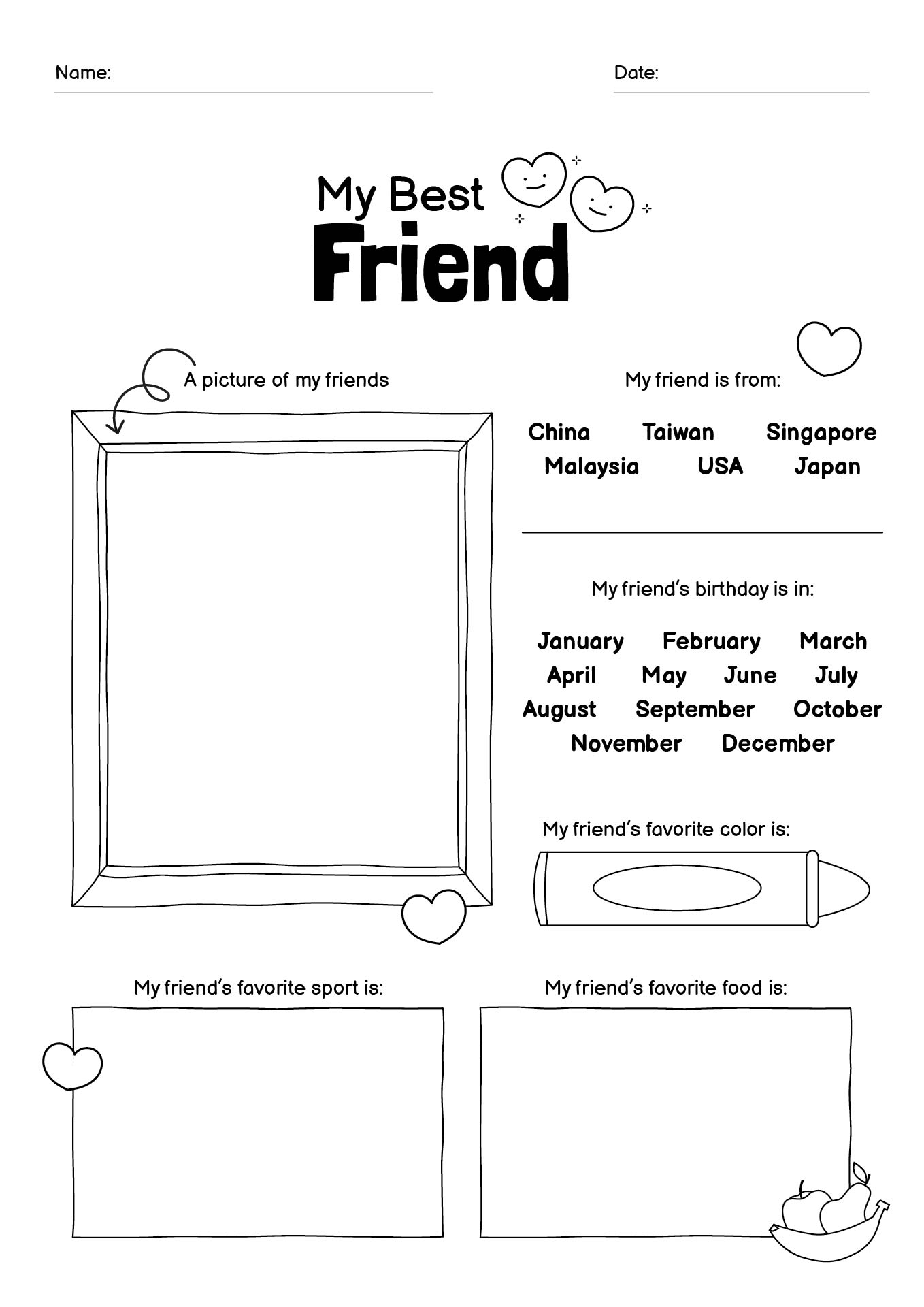 Name:

Date:

My Best Friend

A picture of my friends

My friend is from:

China Taiwan Singapore
Malaysia USA Japan

My friend's birthday is in:

January February March
April May June July
August September October
November December

My friend's favorite color is:

My friend's favorite sport is:

My friend's favorite food is: